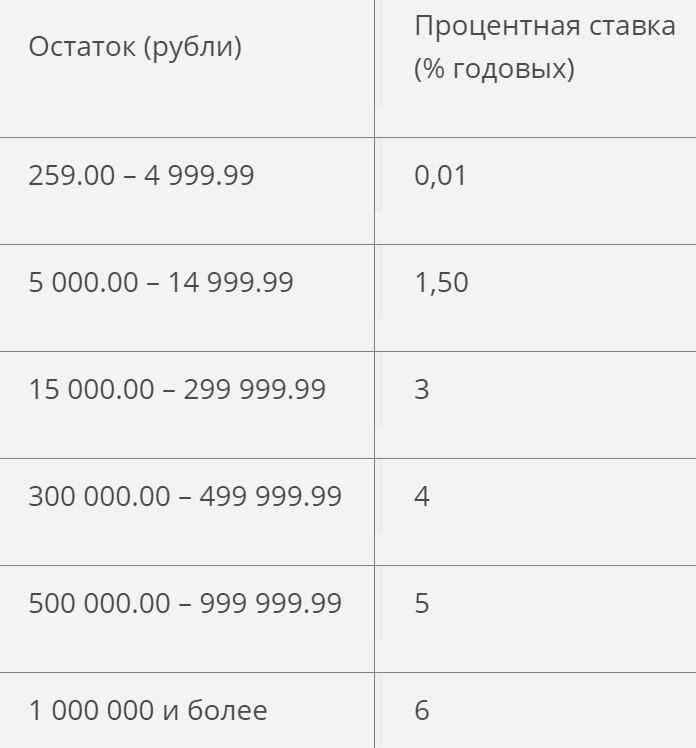 | Остаток (рубли) | Процентная ставка (% годовых) |
|---|---|
| 259.00 – 4 999.99 | 0,01 |
| 5 000.00 – 14 999.99 | 1,50 |
| 15 000.00 – 299 999.99 | 3 |
| 300 000.00 – 499 999.99 | 4 |
| 500 000.00 – 999 999.99 | 5 |
| 1 000 000 и более | 6 |